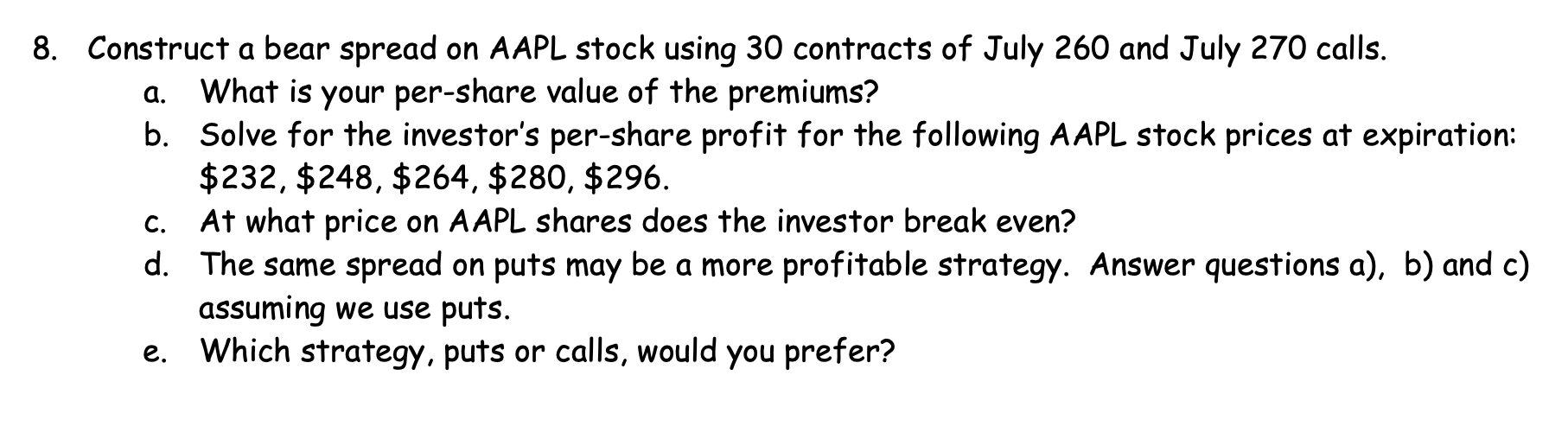 8. Construct a bear spread on AAPL stock using 30 contracts of July 260 and July 270 calls.

a. What is your per-share value of the premiums?

b. Solve for the investor's per-share profit for the following AAPL stock prices at expiration: \$232, \$248, \$264, \$280, \$296.

c. At what price on AAPL shares does the investor break even?

d. The same spread on puts may be a more profitable strategy. Answer questions a), b) and c) assuming we use puts.

e. Which strategy, puts or calls, would you prefer?